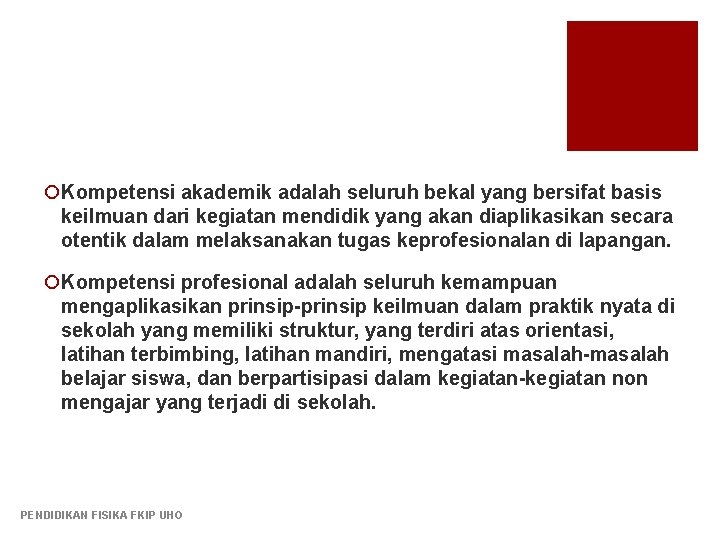 Kompetensi akademik adalah seluruh bekal yang bersifat basis keilmuan dari kegiatan mendidik yang akan diaplikasikan secara otentik dalam melaksanakan tugas keprofesionalan di lapangan.

Kompetensi profesional adalah seluruh kemampuan mengaplikasikan prinsip-prinsip keilmuan dalam praktik nyata di sekolah yang memiliki struktur, yang terdiri atas orientasi, latihan terbimbing, latihan mandiri, mengatasi masalah-masalah belajar siswa, dan berpartisipasi dalam kegiatan-kegiatan non mengajar yang terjadi di sekolah.

PENDIDIKAN FISIKA FKIP UHO